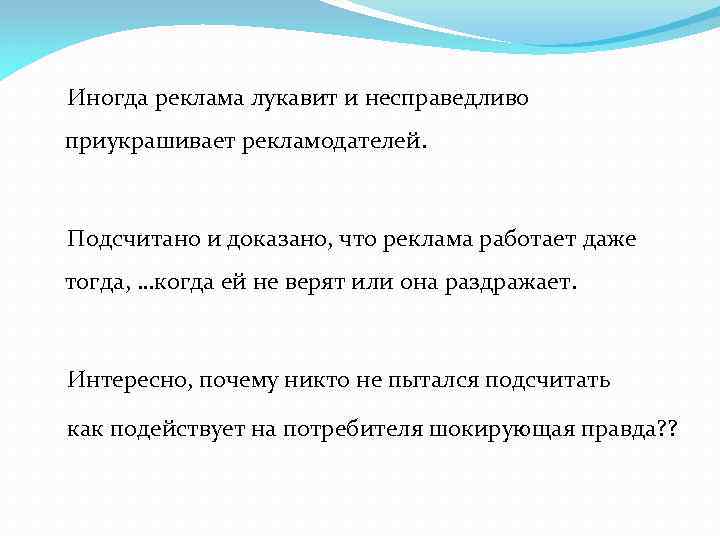 Иногда реклама лукавит и несправедливо приукрашивает рекламодателей.

Подсчитано и доказано, что реклама работает даже тогда, ...когда ей не верят или она раздражает.

Интересно, почему никто не пытался подсчитать как подействует на потребителя шокирующая правда??